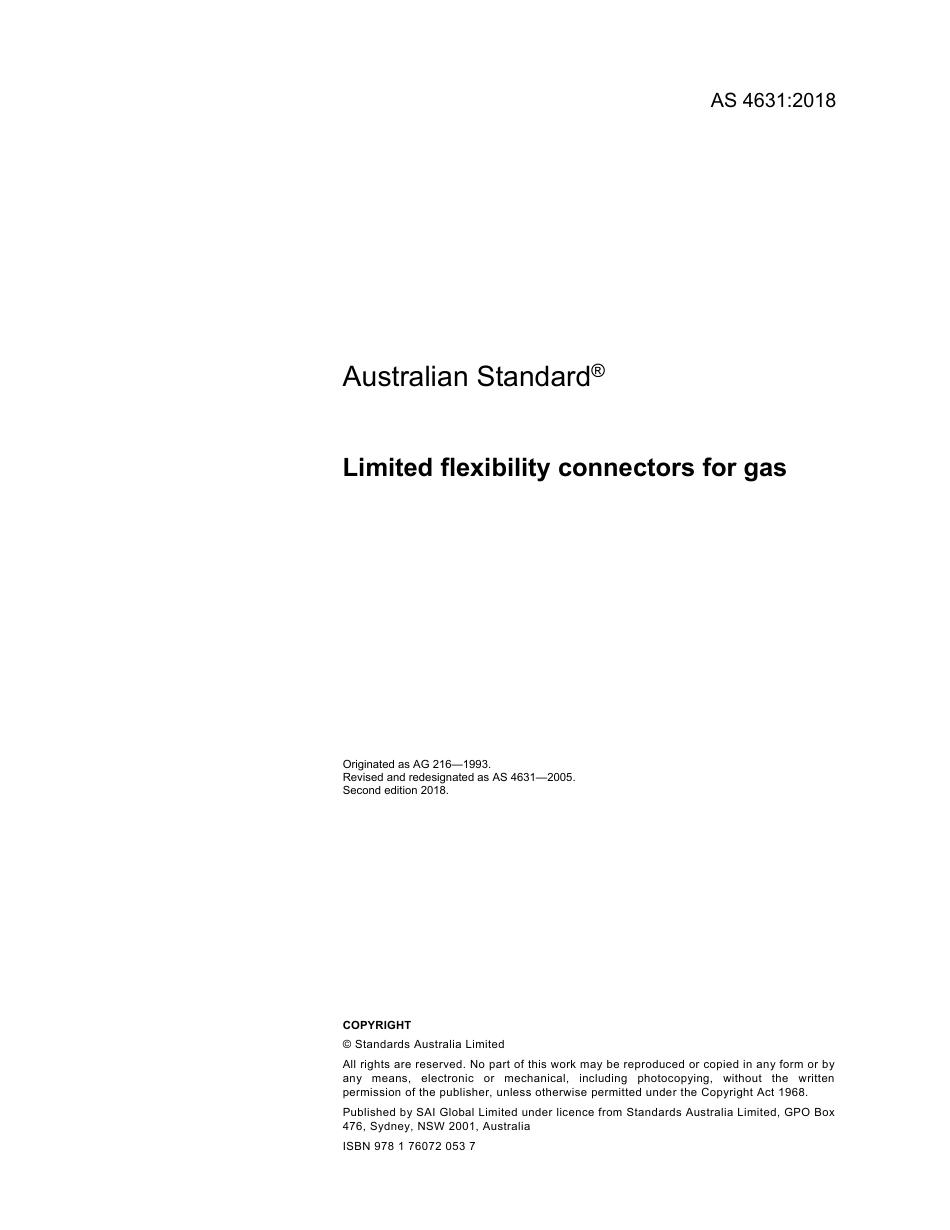 AS 4631:2018

Australian Standard®

Limited flexibility connectors for gas

Originated as AG 216—1993.
Revised and redesignated as AS 4631—2005.
Second edition 2018.

COPYRIGHT

© Standards Australia Limited

All rights are reserved. No part of this work may be reproduced or copied in any form or by any means, electronic or mechanical, including photocopying, without the written permission of the publisher, unless otherwise permitted under the Copyright Act 1968.

Published by SAI Global Limited under licence from Standards Australia Limited, GPO Box 476, Sydney, NSW 2001, Australia

ISBN 978 1 76072 053 7